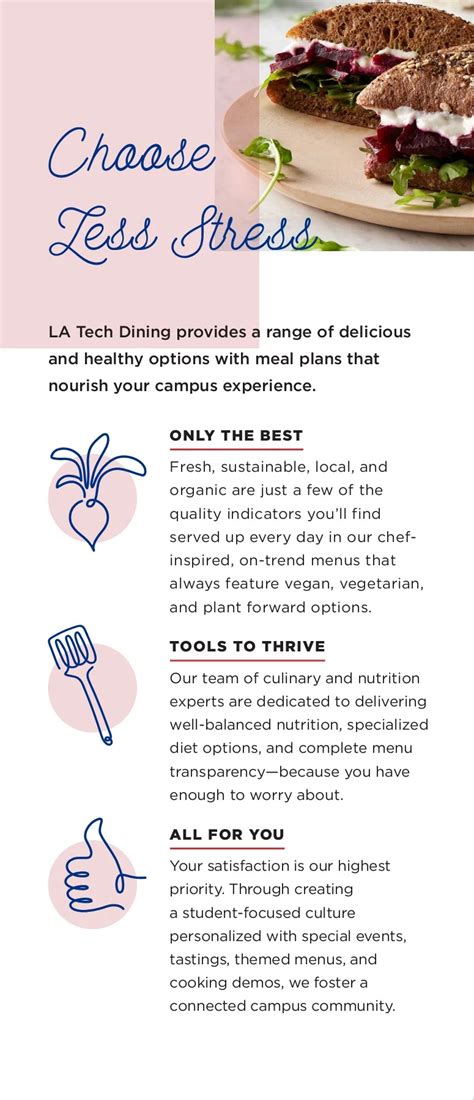 Choose Less Stress

LA Tech Dining provides a range of delicious and healthy options with meal plans that nourish your campus experience.

ONLY THE BEST

Fresh, sustainable, local, and organic are just a few of the quality indicators you'll find served up every day in our chef-inspired, on-trend menus that always feature vegan, vegetarian, and plant forward options.

TOOLS TO THRIVE

Our team of culinary and nutrition experts are dedicated to delivering well-balanced nutrition, specialized diet options, and complete menu transparency—because you have enough to worry about.

ALL FOR YOU

Your satisfaction is our highest priority. Through creating a student-focused culture personalized with special events, tastings, themed menus, and cooking demos, we foster a connected campus community.